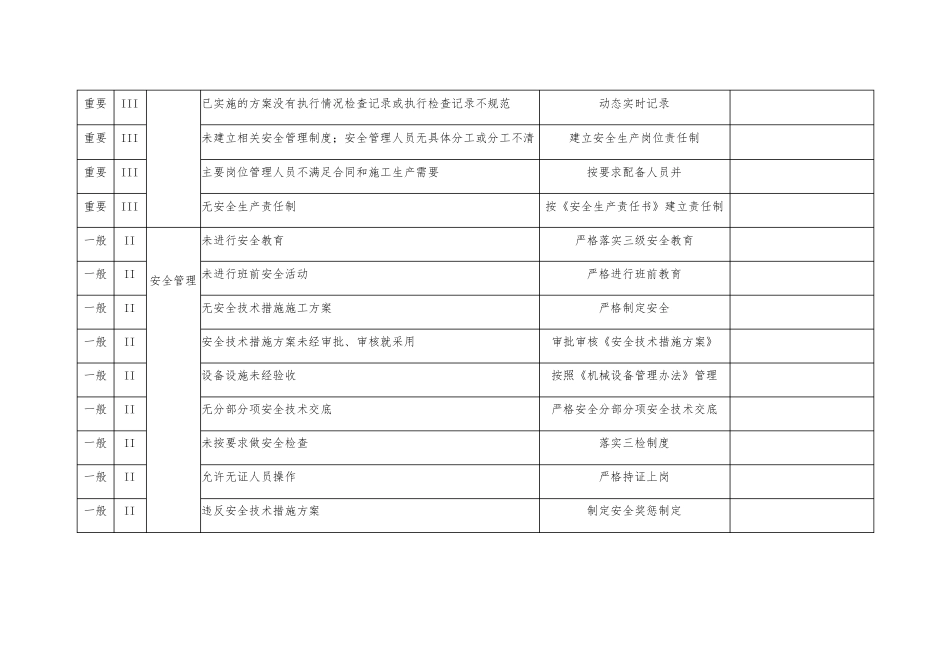 | 重要 | III | | 已实施的方案没有执行情况检查记录或执行检查记录不规范 | 动态实时记录 | |
|---|---|---|---|---|---|
| 重要 | III | | 未建立相关安全管理制度；安全管理人员无具体分工或分工不清 | 建立安全生产岗位责任制 | |
| 重要 | III | | 主要岗位管理人员不满足合同和施工生产需要 | 按要求配备人员并 | |
| 重要 | III | | 无安全生产责任制 | 按《安全生产责任书》建立责任制 | |
| 一般 | II | 安全管理 | 未进行安全教育 | 严格落实三级安全教育 | |
| 一般 | II | | 未进行班前安全活动 | 严格进行班前教育 | |
| 一般 | II | | 无安全技术措施施工方案 | 严格制定安全 | |
| 一般 | II | | 安全技术措施方案未经审批、审核就采用 | 审批审核《安全技术措施方案》 | |
| 一般 | II | | 设备设施未经验收 | 按照《机械设备管理办法》管理 | |
| 一般 | II | | 无分部分项安全技术交底 | 严格安全分部分项安全技术交底 | |
| 一般 | II | | 未按要求做安全检查 | 落实三检制度 | |
| 一般 | II | | 允许无证人员操作 | 严格持证上岗 | |
| 一般 | II | | 违反安全技术措施方案 | 制定安全奖惩制定 | |